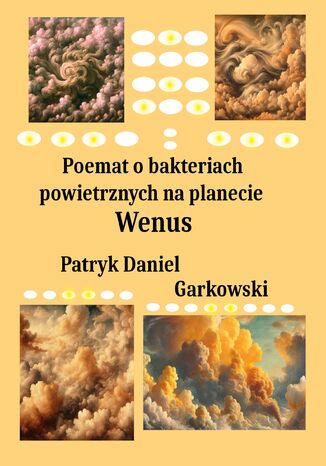 Poemat o bakteriach powietrznych na planecie
Wenus

Patryk Daniel
Garkowski